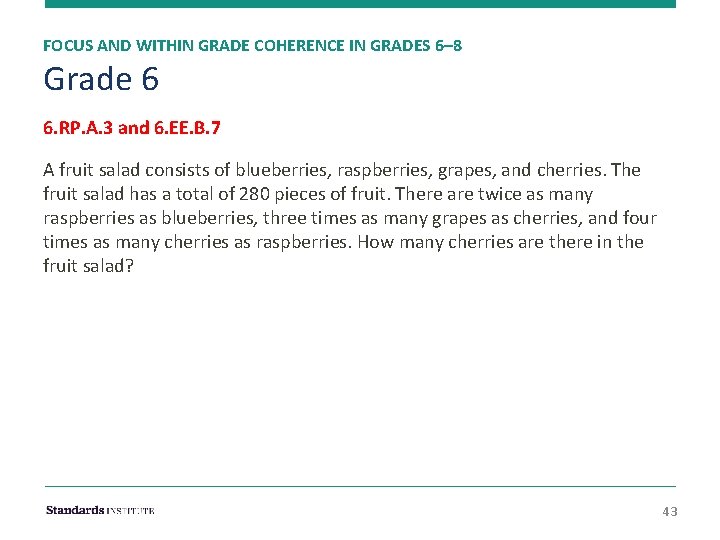 FOCUS AND WITHIN GRADE COHERENCE IN GRADES 6–8

Grade 6

6.RP.A.3 and 6.EE.B.7

A fruit salad consists of blueberries, raspberries, grapes, and cherries. The fruit salad has a total of 280 pieces of fruit. There are twice as many raspberries as blueberries, three times as many grapes as cherries, and four times as many cherries as raspberries. How many cherries are there in the fruit salad?

Standards INSTITUTE

43